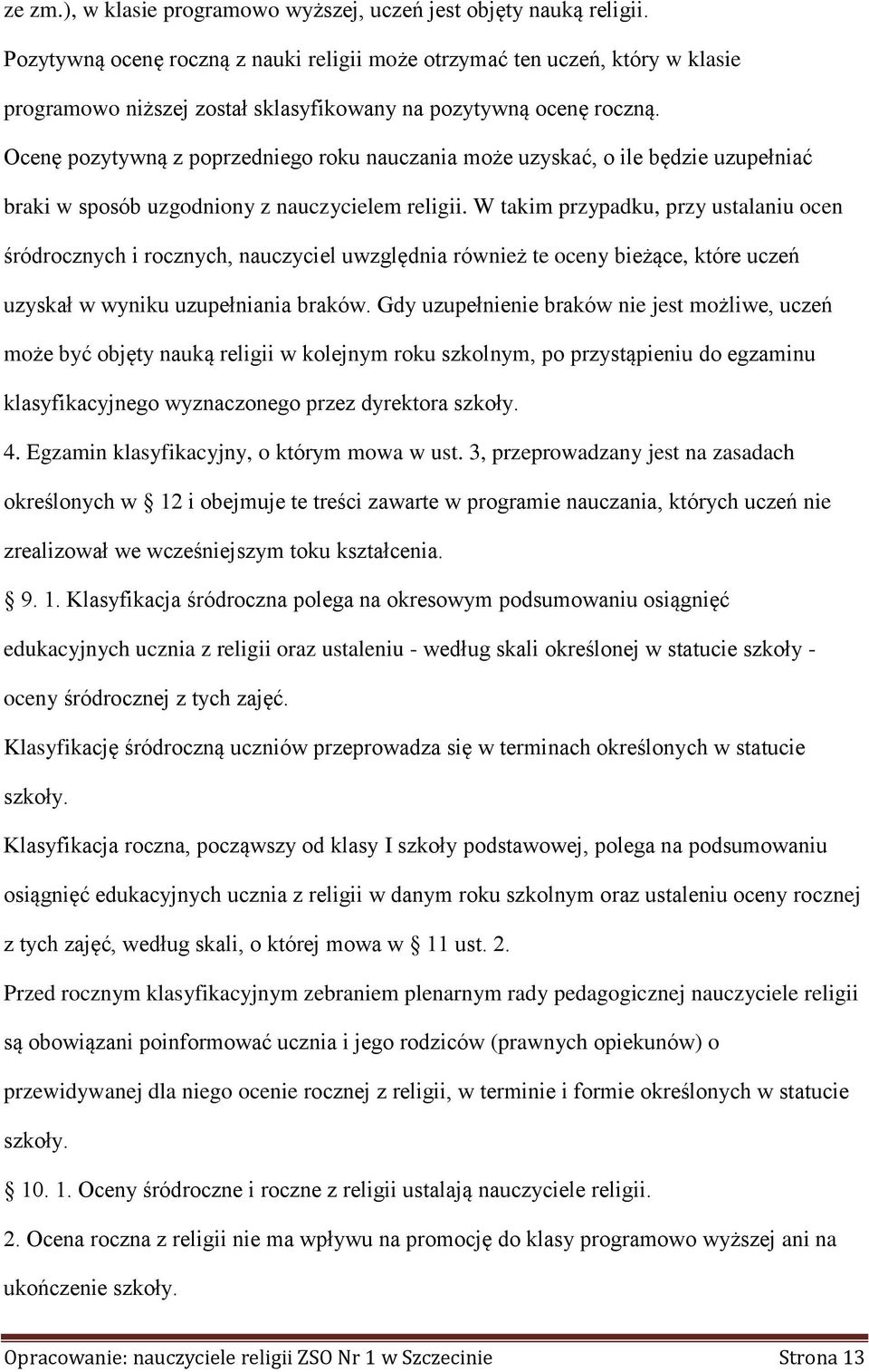 ze zm.), w klasie programowo wyższej, uczeń jest objęty nauką religii.

Pozytywną ocenę roczną z nauki religii może otrzymać ten uczeń, który w klasie programowo niższej został sklasyfikowany na pozytywną ocenę roczną.

Ocenę pozytywną z poprzedniego roku nauczania może uzyskać, o ile będzie uzupełniać braki w sposób uzgodniony z nauczycielem religii. W takim przypadku, przy ustalaniu ocen śródrocznych i rocznych, nauczyciel uwzględnia również te oceny bieżące, które uczeń uzyskał w wyniku uzupełniania braków. Gdy uzupełnienie braków nie jest możliwe, uczeń może być objęty nauką religii w kolejnym roku szkolnym, po przystąpieniu do egzaminu klasyfikacyjnego wyznaczonego przez dyrektora szkoły.

4. Egzamin klasyfikacyjny, o którym mowa w ust. 3, przeprowadzany jest na zasadach określonych w § 12 i obejmuje te treści zawarte w programie nauczania, których uczeń nie zrealizował we wcześniejszym toku kształcenia.

§ 9. 1. Klasyfikacja śródroczna polega na okresowym podsumowaniu osiągnięć edukacyjnych ucznia z religii oraz ustaleniu - według skali określonej w statucie szkoły - oceny śródrocznej z tych zajęć.

Klasyfikację śródroczną uczniów przeprowadza się w terminach określonych w statucie szkoły.

Klasyfikacja roczna, począwszy od klasy I szkoły podstawowej, polega na podsumowaniu osiągnięć edukacyjnych ucznia z religii w danym roku szkolnym oraz ustaleniu oceny rocznej z tych zajęć, według skali, o której mowa w § 11 ust. 2.

Przed rocznym klasyfikacyjnym zebraniem plenarnym rady pedagogicznej nauczyciele religii są obowiązani poinformować ucznia i jego rodziców (prawnych opiekunów) o przewidywanej dla niego ocenie rocznej z religii, w terminie i formie określonych w statucie szkoły.

§ 10. 1. Oceny śródroczne i roczne z religii ustalają nauczyciele religii.

2. Ocena roczna z religii nie ma wpływu na promocję do klasy programowo wyższej ani na ukończenie szkoły.

Opracowanie: nauczyciele religii ZSO Nr 1 w Szczecinie Strona 13